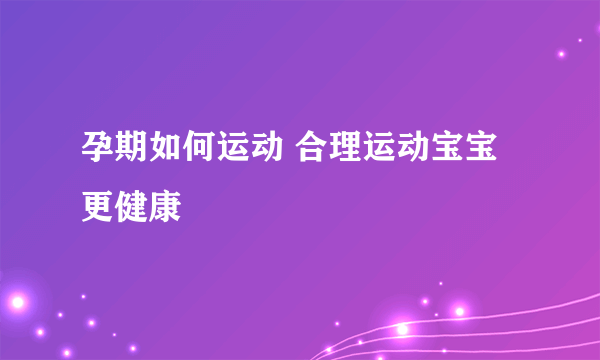 孕期如何运动 合理运动宝宝更健康